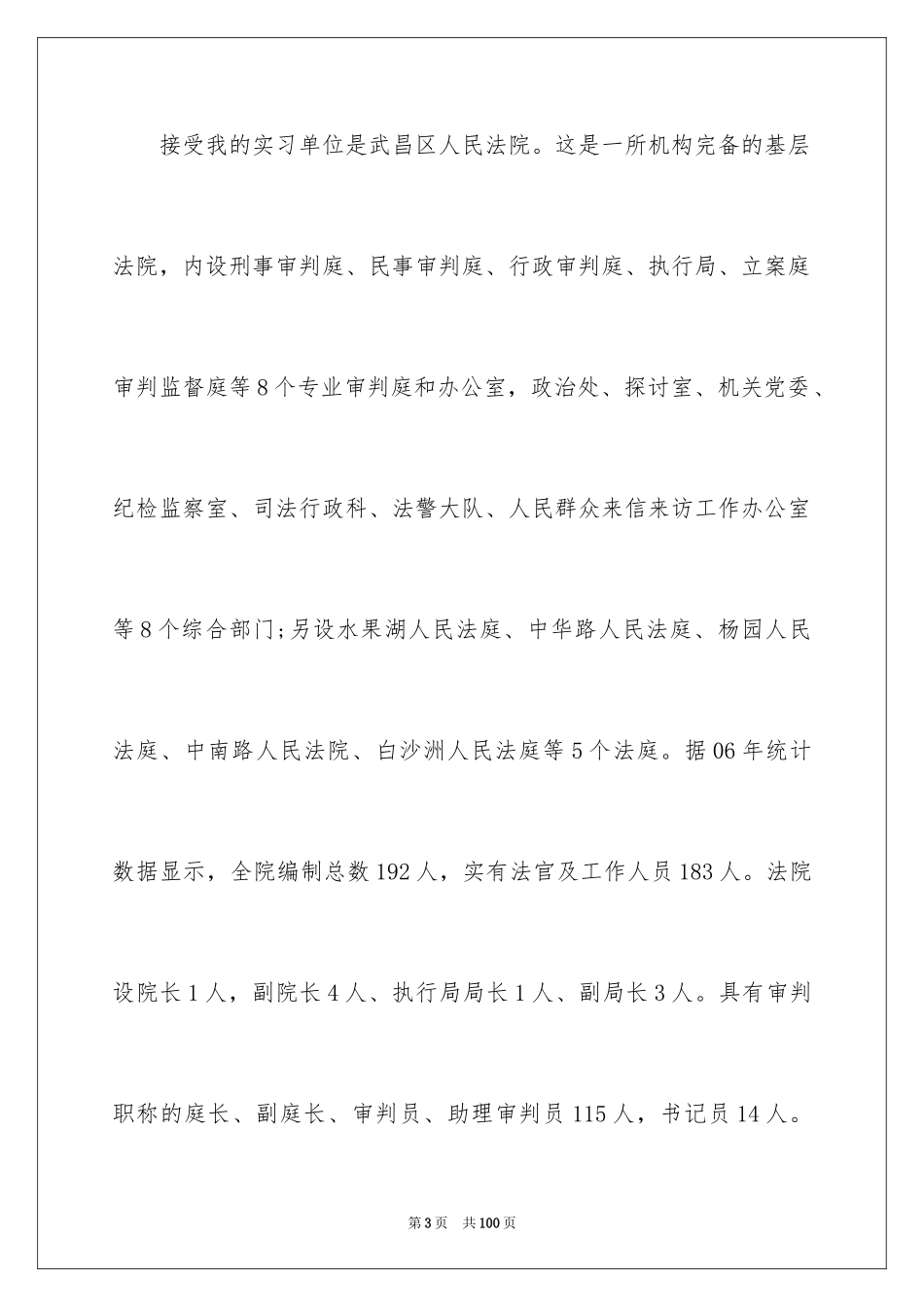 接受我的实习单位是武昌区人民法院。这是一所机构完备的基层法院，内设刑事审判庭、民事审判庭、行政审判庭、执行局、立案庭审判监督庭等8个专业审判庭和办公室，政治处、探讨室、机关党委、纪检监察室、司法行政科、法警大队、人民群众来信来访工作办公室等8个综合部门;另设水果湖人民法庭、中华路人民法庭、杨园人民法庭、中南路人民法院、白沙洲人民法庭等5个法庭。据06年统计数据显示，全院编制总数192人，实有法官及工作人员183人。法院设院长1人，副院长4人、执行局局长1人、副局长3人。具有审判职称的庭长、副庭长、审判员、助理审判员115人，书记员14人。

第3页 共100页